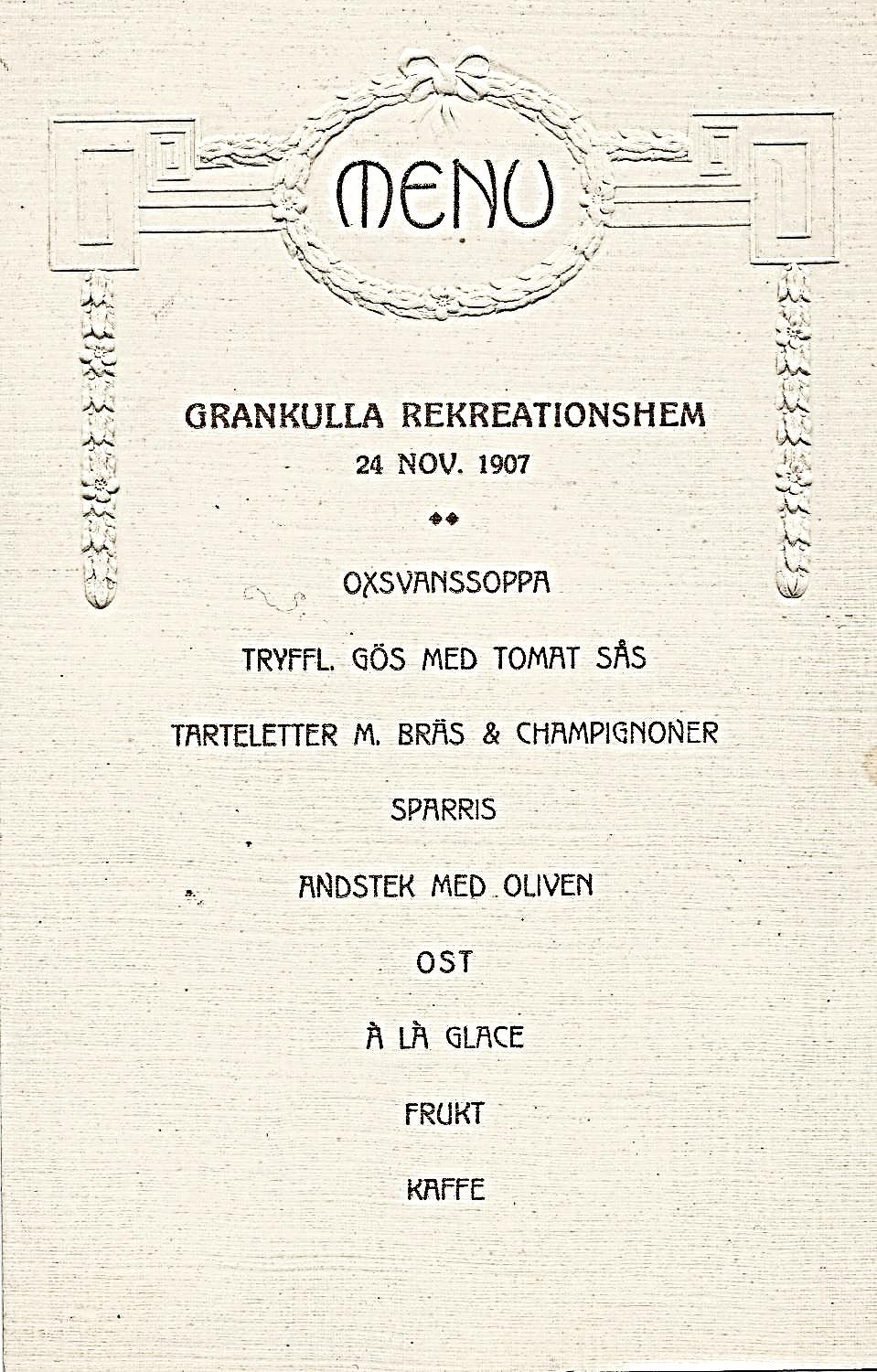 MENU

GRANKULLA REKREATIONSHEM
24 NOV. 1907

OXSVANSSOPPA

TRYFFL. GÖS MED TOMAT SÅS

TARTELETTER M. BRÄS & CHAMPIGNONER

SPARRIS

ANDSTEK MED OLIVEN

OST

À LÀ GLACE

FRUKT

KAFFE